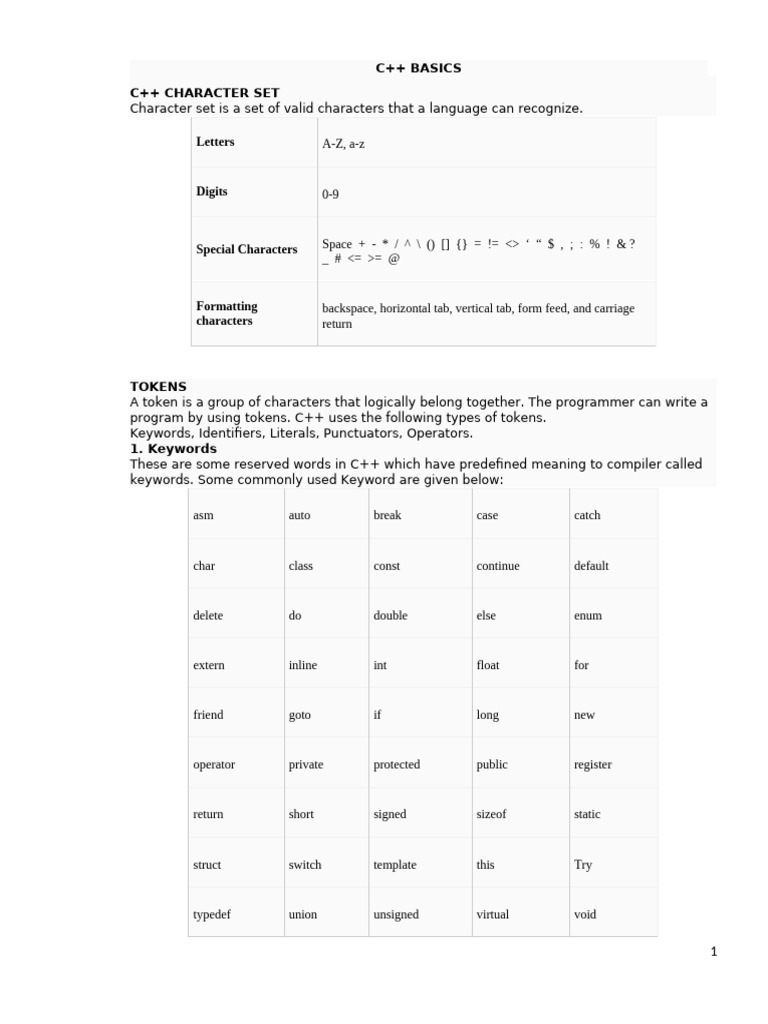 C++ BASICS

C++ CHARACTER SET
Character set is a set of valid characters that a language can recognize.

| Letters | A-Z, a-z |
|---|---|
| Digits | 0-9 |
| Special Characters | Space + - * / ^ \ () [] {} = != <> ‘ “ $ , ; : % ! & ? _ # <= >= @ |
| Formatting characters | backspace, horizontal tab, vertical tab, form feed, and carriage return |

TOKENS
A token is a group of characters that logically belong together. The programmer can write a program by using tokens. C++ uses the following types of tokens.
Keywords, Identifiers, Literals, Punctuators, Operators.
1. Keywords
These are some reserved words in C++ which have predefined meaning to compiler called keywords. Some commonly used Keyword are given below:

| asm | auto | break | case | catch |
|---|---|---|---|---|
| char | class | const | continue | default |
| delete | do | double | else | enum |
| extern | inline | int | float | for |
| friend | goto | if | long | new |
| operator | private | protected | public | register |
| return | short | signed | sizeof | static |
| struct | switch | template | this | Try |
| typedef | union | unsigned | virtual | void |

1